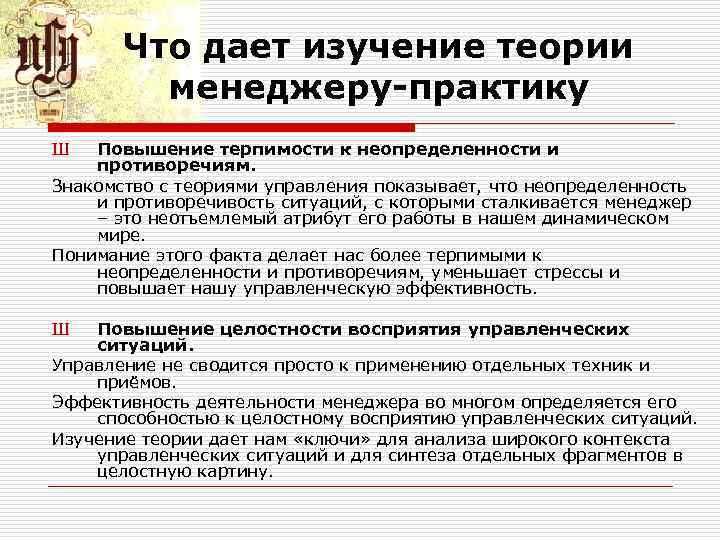 Что дает изучение теории менеджеру-практику

Ш Повышение терпимости к неопределенности и противоречиям.

Знакомство с теориями управления показывает, что неопределенность и противоречивость ситуаций, с которыми сталкивается менеджер – это неотъемлемый атрибут его работы в нашем динамическом мире.

Понимание этого факта делает нас более терпимыми к неопределенности и противоречиям, уменьшает стрессы и повышает нашу управленческую эффективность.

Ш Повышение целостности восприятия управленческих ситуаций.

Управление не сводится просто к применению отдельных техник и приёмов.

Эффективность деятельности менеджера во многом определяется его способностью к целостному восприятию управленческих ситуаций.

Изучение теории дает нам «ключи» для анализа широкого контекста управленческих ситуаций и для синтеза отдельных фрагментов в целостную картину.